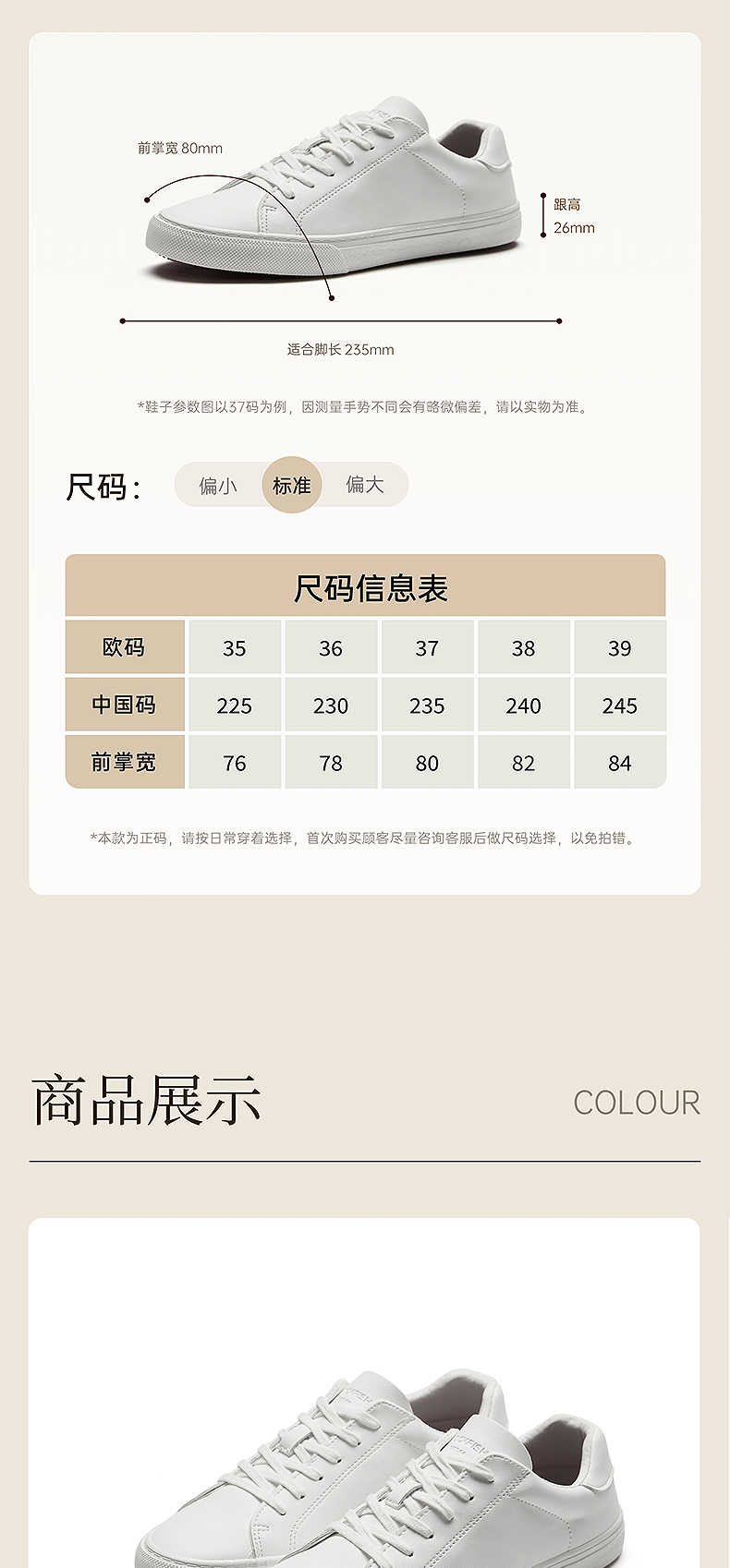 前掌宽 80mm

跟高
26mm

适合脚长 235mm

*鞋子参数图以37码为例，因测量手势不同会有略微偏差，请以实物为准。

尺码：

偏小 标准 偏大

尺码信息表

| 欧码 | 35 | 36 | 37 | 38 | 39 |
|---|---|---|---|---|---|
| 中国码 | 225 | 230 | 235 | 240 | 245 |
| 前掌宽 | 76 | 78 | 80 | 82 | 84 |

*本款为正码，请按日常穿着选择，首次购买顾客尽量咨询客服后做尺码选择，以免拍错。

商品展示

COLOUR